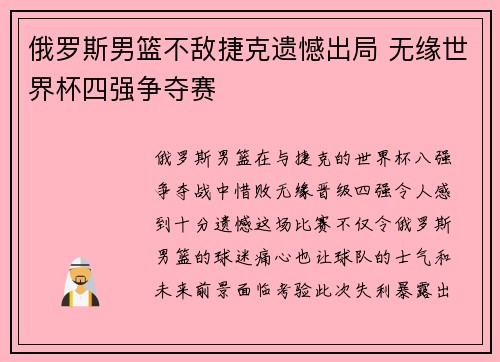 俄罗斯男篮不敌捷克遗憾出局 无缘世界杯四强争夺赛

俄罗斯男篮在与捷克的世界杯八强争夺战中惜败无缘晋级四强令人感到十分遗憾这场比赛不仅令俄罗斯男篮的球迷痛心也让球队的士气和未来前景面临考验此次失利暴露出